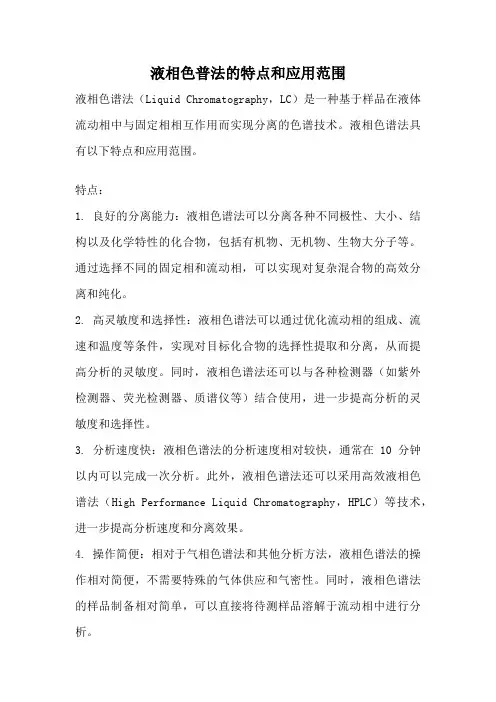 液相色普法的特点和应用范围

液相色谱法（Liquid Chromatography，LC）是一种基于样品在液体流动相中与固定相相互作用而实现分离的色谱技术。液相色谱法具有以下特点和应用范围。

特点：

1. 良好的分离能力：液相色谱法可以分离各种不同极性、大小、结构以及化学特性的化合物，包括有机物、无机物、生物大分子等。通过选择不同的固定相和流动相，可以实现对复杂混合物的高效分离和纯化。

2. 高灵敏度和选择性：液相色谱法可以通过优化流动相的组成、流速和温度等条件，实现对目标化合物的选择性提取和分离，从而提高分析的灵敏度。同时，液相色谱法还可以与各种检测器（如紫外检测器、荧光检测器、质谱仪等）结合使用，进一步提高分析的灵敏度和选择性。

3. 分析速度快：液相色谱法的分析速度相对较快，通常在 10 分钟以内可以完成一次分析。此外，液相色谱法还可以采用高效液相色谱法（High Performance Liquid Chromatography，HPLC）等技术，进一步提高分析速度和分离效果。

4. 操作简便：相对于气相色谱法和其他分析方法，液相色谱法的操作相对简便，不需要特殊的气体供应和气密性。同时，液相色谱法的样品制备相对简单，可以直接将待测样品溶解于流动相中进行分析。